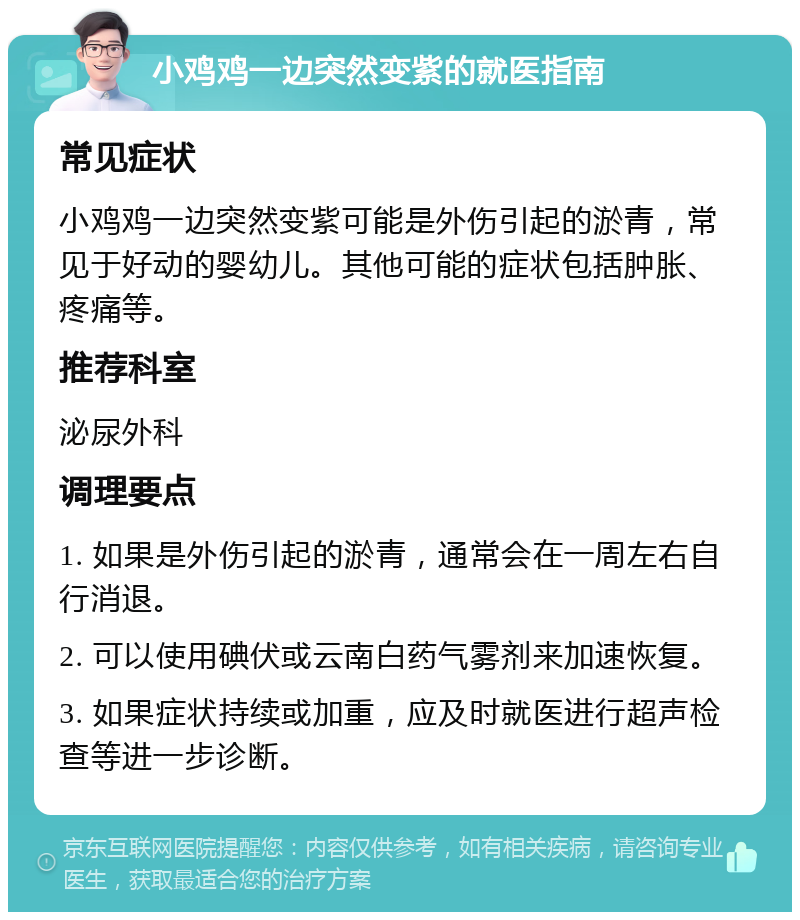 小鸡鸡一边突然变紫的就医指南

常见症状

小鸡鸡一边突然变紫可能是外伤引起的淤青，常见于好动的婴幼儿。其他可能的症状包括肿胀、疼痛等。

推荐科室

泌尿外科

调理要点

1. 如果是外伤引起的淤青，通常会在一周左右自行消退。

2. 可以使用碘伏或云南白药气雾剂来加速恢复。

3. 如果症状持续或加重，应及时就医进行超声检查等进一步诊断。

京东互联网医院提醒您：内容仅供参考，如有相关疾病，请咨询专业医生，获取最适合您的治疗方案